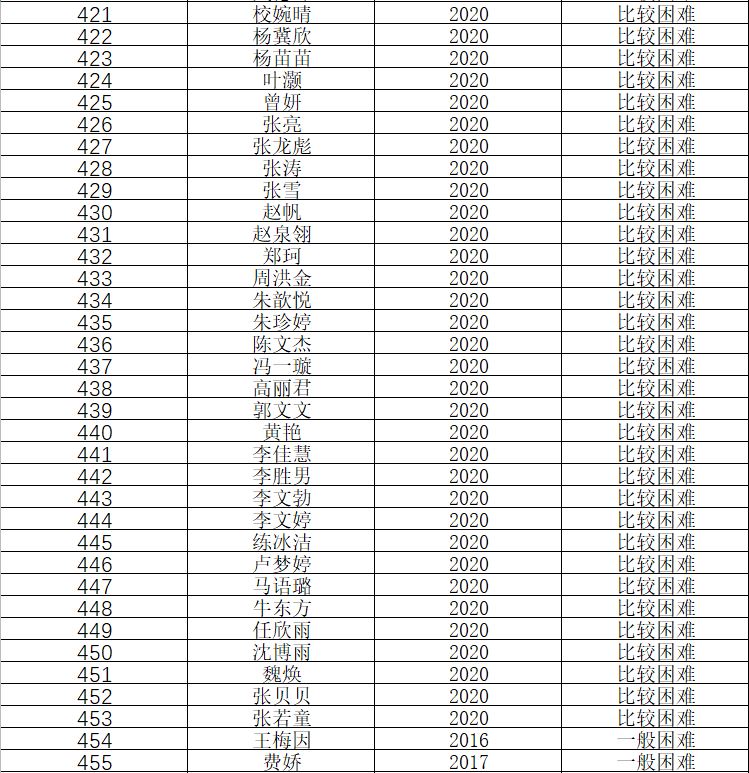 | 421 | 校婉晴 | 2020 | 比较困难 |
|---|---|---|---|
| 422 | 杨冀欣 | 2020 | 比较困难 |
| 423 | 杨苗苗 | 2020 | 比较困难 |
| 424 | 叶灏 | 2020 | 比较困难 |
| 425 | 曾妍 | 2020 | 比较困难 |
| 426 | 张亮 | 2020 | 比较困难 |
| 427 | 张龙彪 | 2020 | 比较困难 |
| 428 | 张涛 | 2020 | 比较困难 |
| 429 | 张雪 | 2020 | 比较困难 |
| 430 | 赵帆 | 2020 | 比较困难 |
| 431 | 赵泉翎 | 2020 | 比较困难 |
| 432 | 郑珂 | 2020 | 比较困难 |
| 433 | 周洪金 | 2020 | 比较困难 |
| 434 | 朱歆悦 | 2020 | 比较困难 |
| 435 | 朱珍婷 | 2020 | 比较困难 |
| 436 | 陈文杰 | 2020 | 比较困难 |
| 437 | 冯一璇 | 2020 | 比较困难 |
| 438 | 高丽君 | 2020 | 比较困难 |
| 439 | 郭文文 | 2020 | 比较困难 |
| 440 | 黄艳 | 2020 | 比较困难 |
| 441 | 李佳慧 | 2020 | 比较困难 |
| 442 | 李胜男 | 2020 | 比较困难 |
| 443 | 李文勃 | 2020 | 比较困难 |
| 444 | 李文婷 | 2020 | 比较困难 |
| 445 | 练冰洁 | 2020 | 比较困难 |
| 446 | 卢梦婷 | 2020 | 比较困难 |
| 447 | 马语璐 | 2020 | 比较困难 |
| 448 | 牛东方 | 2020 | 比较困难 |
| 449 | 任欣雨 | 2020 | 比较困难 |
| 450 | 沈博雨 | 2020 | 比较困难 |
| 451 | 魏焕 | 2020 | 比较困难 |
| 452 | 张贝贝 | 2020 | 比较困难 |
| 453 | 张若童 | 2020 | 比较困难 |
| 454 | 王梅因 | 2016 | 一般困难 |
| 455 | 费娇 | 2017 | 一般困难 |